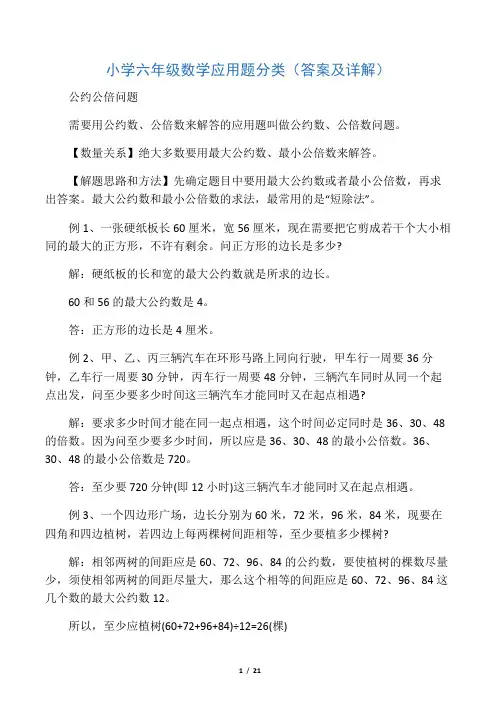 小学六年级数学应用题分类（答案及详解）

公约公倍问题

需要用公约数、公倍数来解答的应用题叫做公约数、公倍数问题。

【数量关系】绝大多数要用最大公约数、最小公倍数来解答。

【解题思路和方法】先确定题目中要用最大公约数或者最小公倍数，再求出答案。最大公约数和最小公倍数的求法，最常用的是“短除法”。

例 1、一张硬纸板长 60 厘米，宽 56 厘米，现在需要把它剪成若干个大小相同的最大的正方形，不许有剩余。问正方形的边长是多少?

解：硬纸板的长和宽的最大公约数就是所求的边长。

60 和 56 的最大公约数是 4。

答：正方形的边长是 4 厘米。

例 2、甲、乙、丙三辆汽车在环形马路上同向行驶，甲车行一周要 36 分钟，乙车行一周要 30 分钟，丙车行一周要 48 分钟，三辆汽车同时从同一个起点出发，问至少要多少时间这三辆汽车才能同时又在起点相遇?

解：要求多少时间才能在同一起点相遇，这个时间必定同时是 36、30、48 的倍数。因为问至少要多少时间，所以应是 36、30、48 的最小公倍数。36、30、48 的最小公倍数是 720。

答：至少要 720 分钟(即 12 小时)这三辆汽车才能同时又在起点相遇。

例 3、一个四边形广场，边长分别为 60 米，72 米，96 米，84 米，现要在四角和四边植树，若四边上每两棵树间距相等，至少要植多少棵树?

解：相邻两树的间距应是 60、72、96、84 的公约数，要使植树的棵数尽量少，须使相邻两树的间距尽量大，那么这个相等的间距应是 60、72、96、84 这几个数的最大公约数 12。

所以，至少应植树(60+72+96+84)÷12=26(棵)

1 / 21